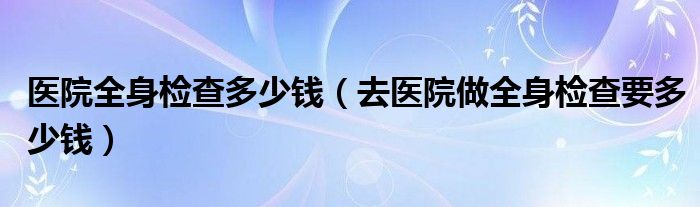 医院全身检查多少钱（去医院做全身检查要多少钱）